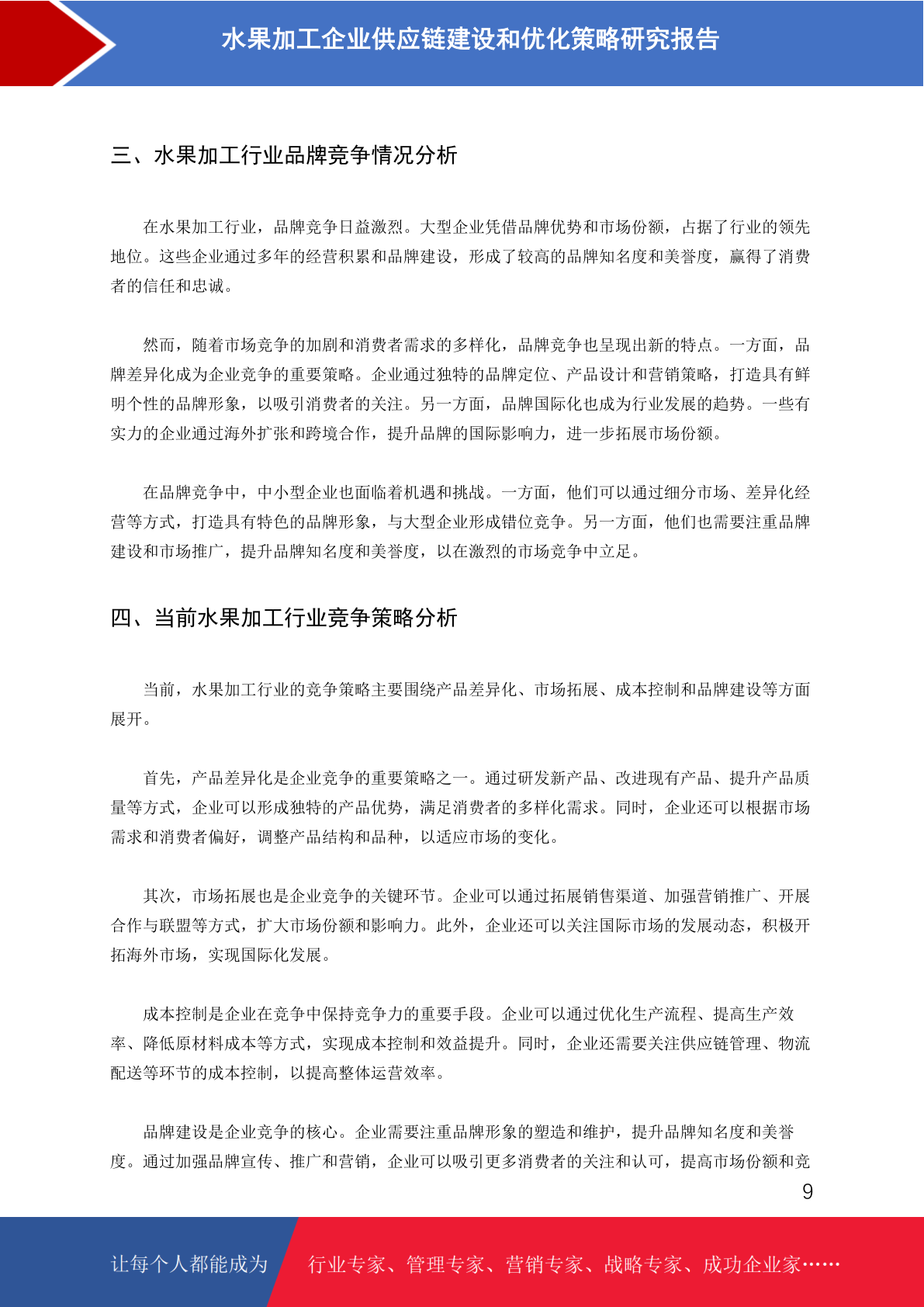 水果加工企业供应链建设和优化策略研究报告

三、水果加工行业品牌竞争情况分析

在水果加工行业，品牌竞争日益激烈。大型企业凭借品牌优势和市场份额，占据了行业的领先地位。这些企业通过多年的经营积累和品牌建设，形成了较高的品牌知名度和美誉度，赢得了消费者的信任和忠诚。

然而，随着市场竞争的加剧和消费者需求的多样化，品牌竞争也呈现出新的特点。一方面，品牌差异化成为企业竞争的重要策略。企业通过独特的品牌定位、产品设计和营销策略，打造具有鲜明个性的品牌形象，以吸引消费者的关注。另一方面，品牌国际化也成为行业发展的趋势。一些有实力的企业通过海外扩张和跨境合作，提升品牌的国际影响力，进一步拓展市场份额。

在品牌竞争中，中小型企业也面临着机遇和挑战。一方面，他们可以通过细分市场、差异化经营等方式，打造具有特色的品牌形象，与大型企业形成错位竞争。另一方面，他们也需要注重品牌建设和市场推广，提升品牌知名度和美誉度，以在激烈的市场竞争中立足。

四、当前水果加工行业竞争策略分析

当前，水果加工行业的竞争策略主要围绕产品差异化、市场拓展、成本控制和品牌建设等方面展开。

首先，产品差异化是企业竞争的重要策略之一。通过研发新产品、改进现有产品、提升产品质量等方式，企业可以形成独特的产品优势，满足消费者的多样化需求。同时，企业还可以根据市场需求和消费者偏好，调整产品结构和品种，以适应市场的变化。

其次，市场拓展也是企业竞争的关键环节。企业可以通过拓展销售渠道、加强营销推广、开展合作与联盟等方式，扩大市场份额和影响力。此外，企业还可以关注国际市场的发展动态，积极开拓海外市场，实现国际化发展。

成本控制是企业在竞争中保持竞争力的重要手段。企业可以通过优化生产流程、提高生产效率、降低原材料成本等方式，实现成本控制和效益提升。同时，企业还需要关注供应链管理、物流配送等环节的成本控制，以提高整体运营效率。

品牌建设是企业竞争的核心。企业需要注重品牌形象的塑造和维护，提升品牌知名度和美誉度。通过加强品牌宣传、推广和营销，企业可以吸引更多消费者的关注和认可，提高市场份额和竞

9

让每个人都能成为 行业专家、管理专家、营销专家、战略专家、成功企业家……